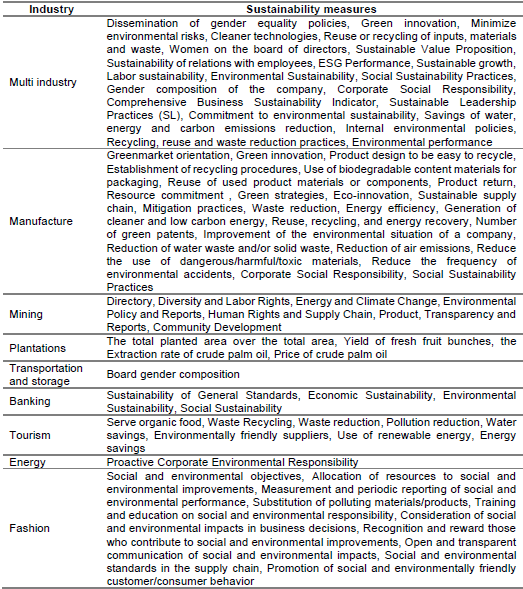 | Industry | Sustainability measures |
|---|---|
| Multi industry | Dissemination of gender equality policies, Green innovation, Minimize environmental risks, Cleaner technologies, Reuse or recycling of inputs, materials and waste, Women on the board of directors, Sustainable Value Proposition, Sustainability of relations with employees, ESG Performance, Sustainable growth, Labor sustainability, Environmental Sustainability, Social Sustainability Practices, Gender composition of the company, Corporate Social Responsibility, Comprehensive Business Sustainability Indicator, Sustainable Leadership Practices (SL), Commitment to environmental sustainability, Savings of water, energy and carbon emissions reduction, Internal environmental policies, Recycling, reuse and waste reduction practices, Environmental performance |
| Manufacture | Greenmarket orientation, Green innovation, Product design to be easy to recycle, Establishment of recycling procedures, Use of biodegradable content materials for packaging, Reuse of used product materials or components, Product return, Resource commitment , Green strategies, Eco-innovation, Sustainable supply chain, Mitigation practices, Waste reduction, Energy efficiency, Generation of cleaner and low carbon energy, Reuse, recycling, and energy recovery, Number of green patents, Improvement of the environmental situation of a company, Reduction of water waste and/or solid waste, Reduction of air emissions, Reduce the use of dangerous/harmful/toxic materials, Reduce the frequency of environmental accidents, Corporate Social Responsibility, Social Sustainability Practices |
| Mining | Directory, Diversity and Labor Rights, Energy and Climate Change, Environmental Policy and Reports, Human Rights and Supply Chain, Product, Transparency and Reports, Community Development |
| Plantations | The total planted area over the total area, Yield of fresh fruit bunches, the Extraction rate of crude palm oil, Price of crude palm oil |
| Transportation and storage | Board gender composition |
| Banking | Sustainability of General Standards, Economic Sustainability, Environmental Sustainability, Social Sustainability |
| Tourism | Serve organic food, Waste Recycling, Waste reduction, Pollution reduction, Water savings, Environmentally friendly suppliers, Use of renewable energy, Energy savings |
| Energy | Proactive Corporate Environmental Responsibility |
| Fashion | Social and environmental objectives, Allocation of resources to social and environmental improvements, Measurement and periodic reporting of social and environmental performance, Substitution of polluting materials/products, Training and education on social and environmental responsibility, Consideration of social and environmental impacts in business decisions, Recognition and reward those who contribute to social and environmental improvements, Open and transparent communication of social and environmental impacts, Social and environmental standards in the supply chain, Promotion of social and environmentally friendly customer/consumer behavior |